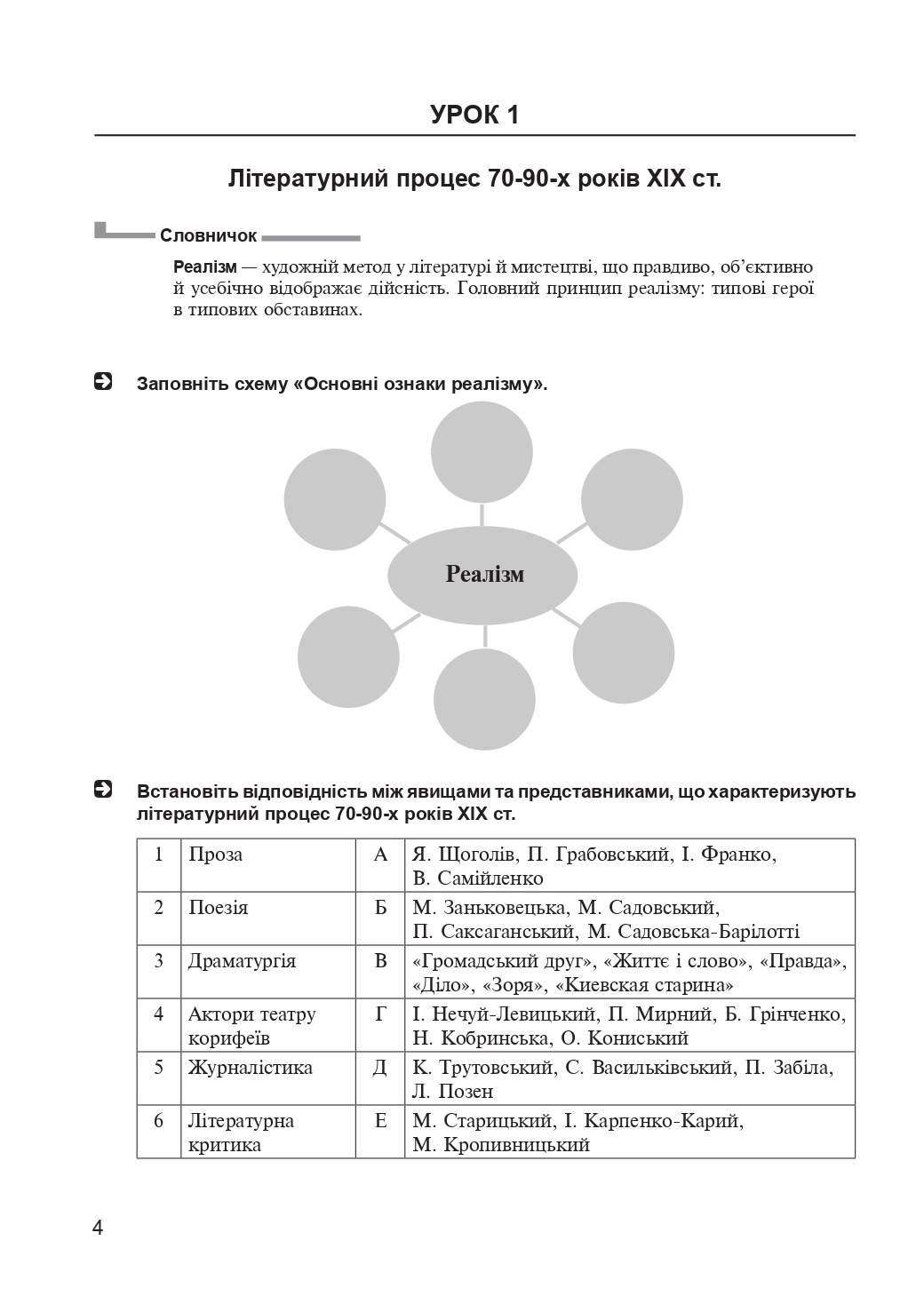 УРОК 1

Літературний процес 70-90-х років XIX ст.

Словничок

Реалізм — художній метод у літературі й мистецтві, що правдиво, об'єктивно й усебічно відображає дійсність. Головний принцип реалізму: типові герої в типових обставинах.

Заповніть схему «Основні ознаки реалізму».

Реалізм

Встановіть відповідність між явищами та представниками, що характеризують літературний процес 70-90-х років XIX ст.

| 1 | Проза | А | Я. Щоголів, П. Грабовський, І. Франко, В. Самійленко |
|---|---|---|---|
| 2 | Поезія | Б | М. Заньковецька, М. Садовський, П. Саксаганський, М. Садовська-Барілотті |
| 3 | Драматургія | В | «Громадський друг», «Життє і слово», «Правда», «Діло», «Зоря», «Киевская старина» |
| 4 | Актори театру корифеїв | Г | І. Нечуй-Левицький, П. Мирний, Б. Грінченко, Н. Кобринська, О. Кониський |
| 5 | Журналістика | Д | К. Трутовський, С. Васильківський, П. Забіла, Л. Позен |
| 6 | Літературна критика | Е | М. Старицький, І. Карпенко-Карий, М. Кропивницький |

4